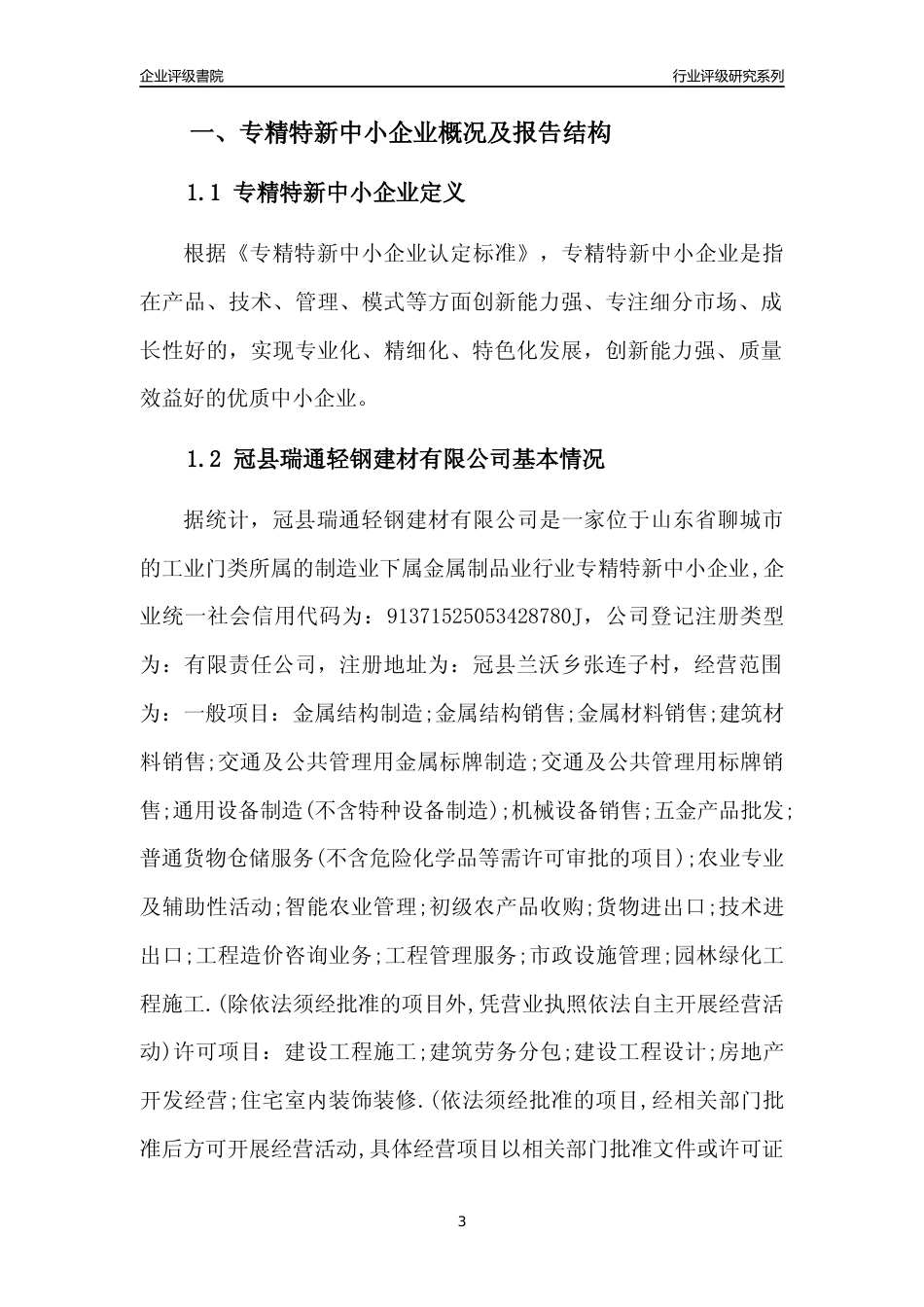 企业评级書院

行业评级研究系列

一、专精特新中小企业概况及报告结构

1.1 专精特新中小企业定义

根据《专精特新中小企业认定标准》，专精特新中小企业是指在产品、技术、管理、模式等方面创新能力强、专注细分市场、成长性好的，实现专业化、精细化、特色化发展，创新能力强、质量效益好的优质中小企业。

1.2 冠县瑞通轻钢建材有限公司基本情况

据统计，冠县瑞通轻钢建材有限公司是一家位于山东省聊城市的工业门类所属的制造业下属金属制品业行业专精特新中小企业,企业统一社会信用代码为：91371525053428780J，公司登记注册类型为：有限责任公司，注册地址为：冠县兰沃乡张连子村，经营范围为：一般项目：金属结构制造;金属结构销售;金属材料销售;建筑材料销售;交通及公共管理用金属标牌制造;交通及公共管理用标牌销售;通用设备制造(不含特种设备制造);机械设备销售;五金产品批发;普通货物仓储服务(不含危险化学品等需许可审批的项目);农业专业及辅助性活动;智能农业管理;初级农产品收购;货物进出口;技术进出口;工程造价咨询业务;工程管理服务;市政设施管理;园林绿化工程施工.(除依法须经批准的项目外,凭营业执照依法自主开展经营活动)许可项目：建设工程施工;建筑劳务分包;建设工程设计;房地产开发经营;住宅室内装饰装修.(依法须经批准的项目,经相关部门批准后方可开展经营活动,具体经营项目以相关部门批准文件或许可证

3